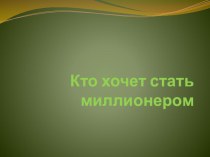 Кто хочет стать миллионером